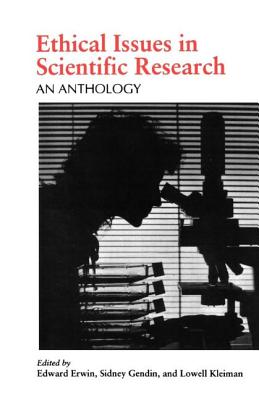 Ethical Issues in Scientific Research
AN ANTHOLOGY

Edited by
Edward Erwin, Sidney Gendin, and Lowell Kleiman